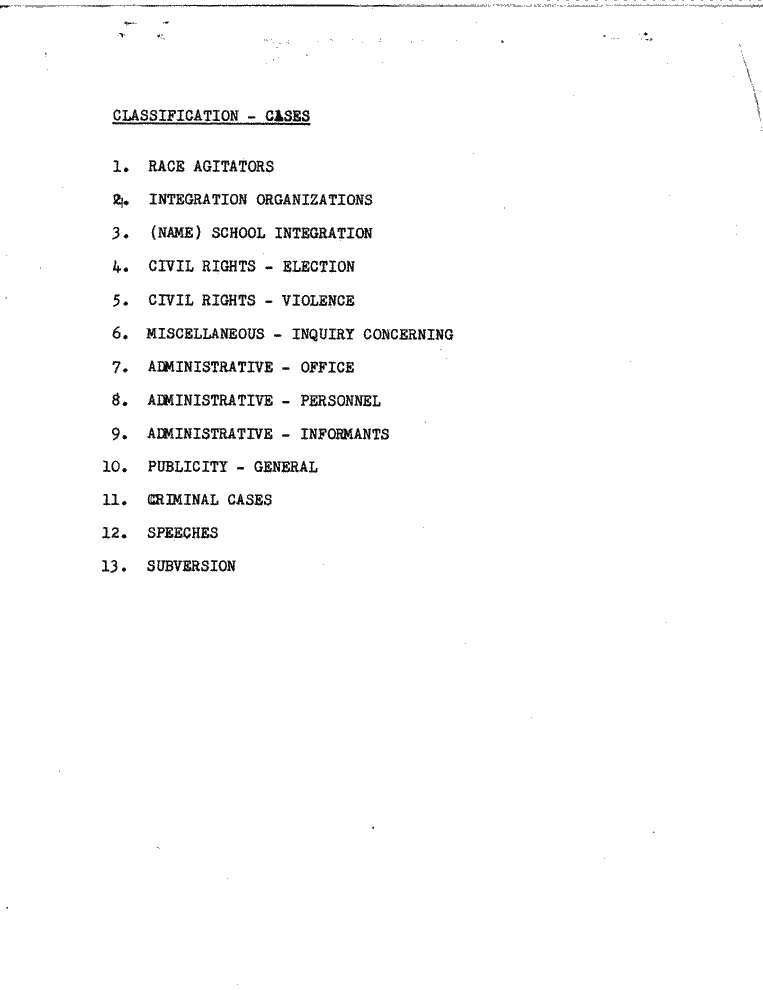 CLASSIFICATION - CASES

1. RACE AGITATORS

2. INTEGRATION ORGANIZATIONS

3. (NAME) SCHOOL INTEGRATION

4. CIVIL RIGHTS - ELECTION

5. CIVIL RIGHTS - VIOLENCE

6. MISCELLANEOUS - INQUIRY CONCERNING

7. ADMINISTRATIVE - OFFICE

8. ADMINISTRATIVE - PERSONNEL

9. ADMINISTRATIVE - INFORMANTS

10. PUBLICITY - GENERAL

11. CRIMINAL CASES

12. SPEECHES

13. SUBVERSION